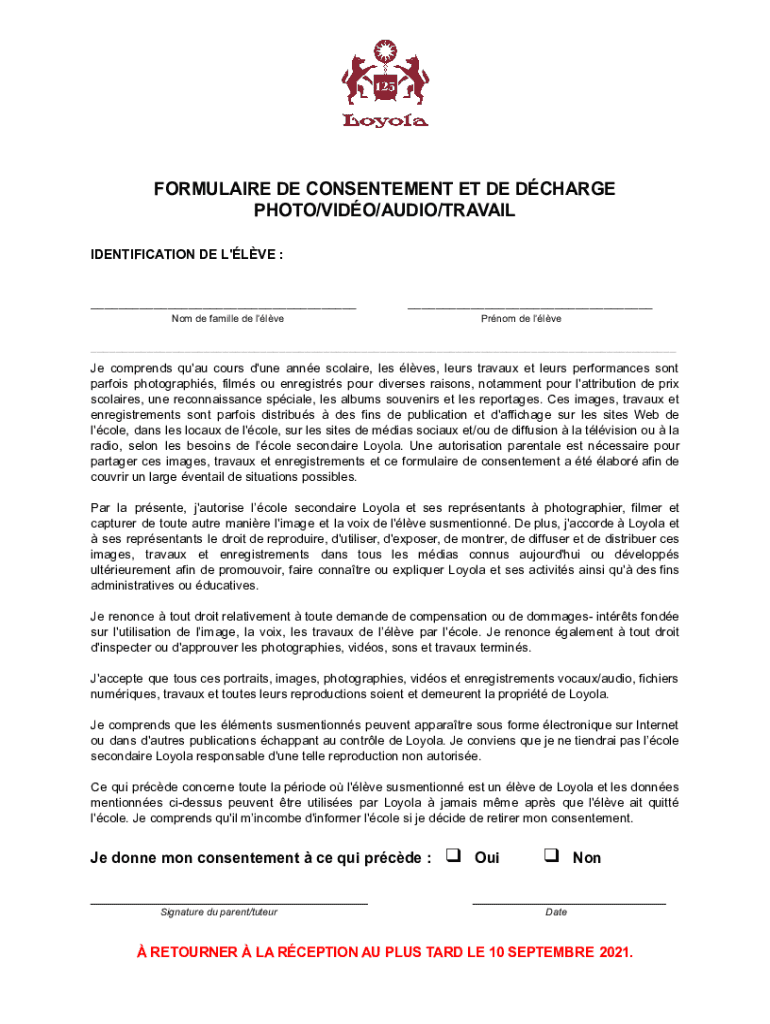 125
Loyola

FORMULAIRE DE CONSENTEMENT ET DE DÉCHARGE
PHOTO/VIDÉO/AUDIO/TRAVAIL

IDENTIFICATION DE L'ÉLÈVE :

Nom de famille de l'élève

Prénom de l'élève

Je comprends qu'au cours d'une année scolaire, les élèves, leurs travaux et leurs performances sont parfois photographiés, filmés ou enregistrés pour diverses raisons, notamment pour l'attribution de prix scolaires, une reconnaissance spéciale, les albums souvenirs et les reportages. Ces images, travaux et enregistrements sont parfois distribués à des fins de publication et d'affichage sur les sites Web de l'école, dans les locaux de l'école, sur les sites de médias sociaux et/ou de diffusion à la télévision ou à la radio, selon les besoins de l'école secondaire Loyola. Une autorisation parentale est nécessaire pour partager ces images, travaux et enregistrements et ce formulaire de consentement a été élaboré afin de couvrir un large éventail de situations possibles.

Par la présente, j'autorise l'école secondaire Loyola et ses représentants à photographier, filmer et capturer de toute autre manière l'image et la voix de l'élève susmentionné. De plus, j'accorde à Loyola et à ses représentants le droit de reproduire, d'utiliser, d'exposer, de montrer, de diffuser et de distribuer ces images, travaux et enregistrements dans tous les médias connus aujourd'hui ou développés ultérieurement afin de promouvoir, faire connaître ou expliquer Loyola et ses activités ainsi qu'à des fins administratives ou éducatives.

Je renonce à tout droit relativement à toute demande de compensation ou de dommages- intérêts fondée sur l'utilisation de l'image, la voix, les travaux de l'élève par l'école. Je renonce également à tout droit d'inspecter ou d'approuver les photographies, vidéos, sons et travaux terminés.

J'accepte que tous ces portraits, images, photographies, vidéos et enregistrements vocaux/audio, fichiers numériques, travaux et toutes leurs reproductions soient et demeurent la propriété de Loyola.

Je comprends que les éléments susmentionnés peuvent apparaître sous forme électronique sur Internet ou dans d'autres publications échappant au contrôle de Loyola. Je conviens que je ne tiendrai pas l'école secondaire Loyola responsable d'une telle reproduction non autorisée.

Ce qui précède concerne toute la période où l'élève susmentionné est un élève de Loyola et les données mentionnées ci-dessus peuvent être utilisées par Loyola à jamais même après que l'élève ait quitté l'école. Je comprends qu'il m'incombe d'informer l'école si je décide de retirer mon consentement.

Je donne mon consentement à ce qui précède : ❑ Oui ❑ Non

Signature du parent/tuteur

Date

À RETOURNER À LA RÉCEPTION AU PLUS TARD LE 10 SEPTEMBRE 2021.